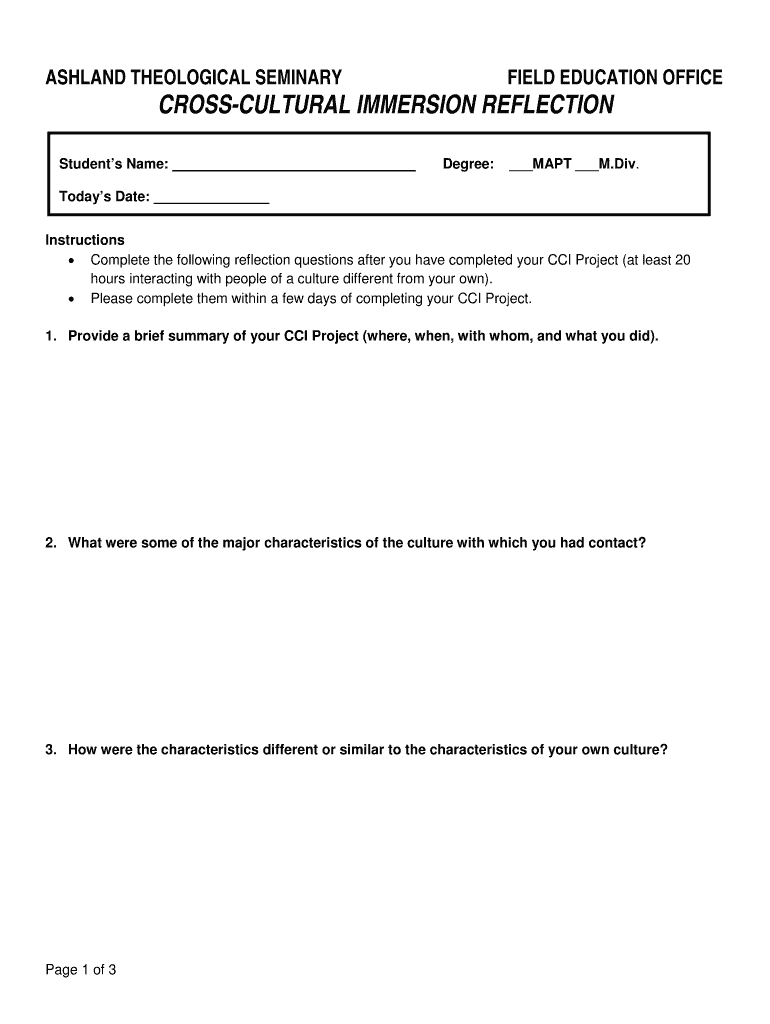 ASHLAND THEOLOGICAL SEMINARY

FIELD EDUCATION OFFICE

CROSS-CULTURAL IMMERSION REFLECTION

Student's Name: ______________________________ Degree: ___MAPT ___M.Div.

Today's Date: ______________

Instructions
• Complete the following reflection questions after you have completed your CCI Project (at least 20 hours interacting with people of a culture different from your own).
• Please complete them within a few days of completing your CCI Project.

1. Provide a brief summary of your CCI Project (where, when, with whom, and what you did).

2. What were some of the major characteristics of the culture with which you had contact?

3. How were the characteristics different or similar to the characteristics of your own culture?

Page 1 of 3